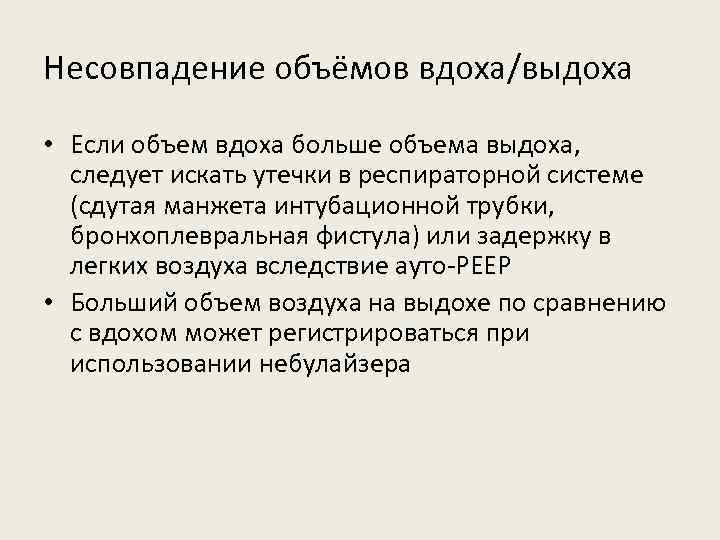 Несовпадение объёмов вдоха/выдоха

• Если объем вдоха больше объема выдоха, следует искать утечки в респираторной системе (сдутая манжета интубационной трубки, бронхоплевральная фистула) или задержку в легких воздуха вследствие ауто-PEEP

• Больший объем воздуха на выдохе по сравнению с вдохом может регистрироваться при использовании небулайзера